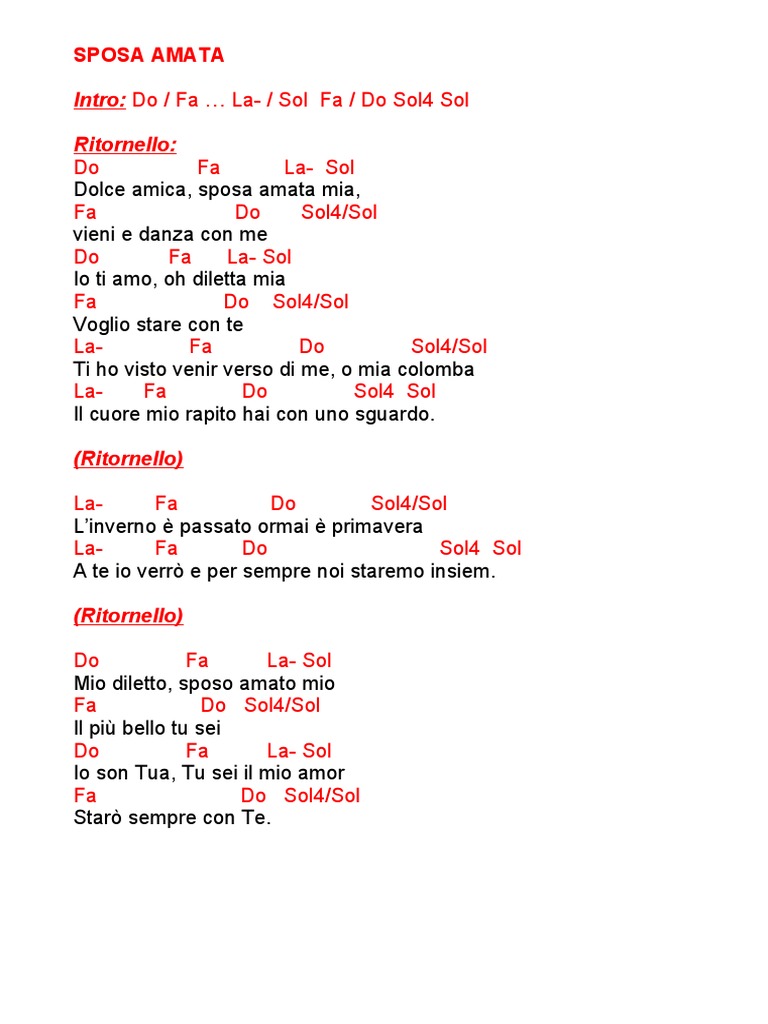 SPOSA AMATA

Intro: Do / Fa … La- / Sol Fa / Do Sol4 Sol

Ritornello:
Do Fa La- Sol
Dolce amica, sposa amata mia,
Fa Do Sol4/Sol
vieni e danza con me
Do Fa La- Sol
Io ti amo, oh diletta mia
Fa Do Sol4/Sol
Voglio stare con te
La- Fa Do Sol4/Sol
Ti ho visto venir verso di me, o mia colomba
La- Fa Do Sol4 Sol
Il cuore mio rapito hai con uno sguardo.

(Ritornello)

La- Fa Do Sol4/Sol
L'inverno è passato ormai è primavera
La- Fa Do Sol4 Sol
A te io verrò e per sempre noi staremo insiem.

(Ritornello)

Do Fa La- Sol
Mio diletto, sposo amato mio
Fa Do Sol4/Sol
Il più bello tu sei
Do Fa La- Sol
Io son Tua, Tu sei il mio amor
Fa Do Sol4/Sol
Starò sempre con Te.